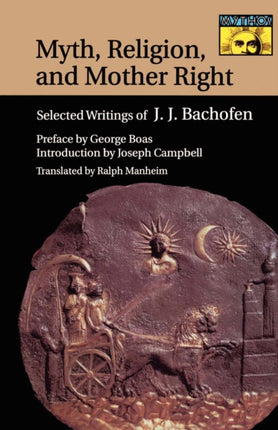 MYTHOS

Myth, Religion, and Mother Right

Selected Writings of J. J. Bachofen

Preface by George Boas
Introduction by Joseph Campbell
Translated by Ralph Manheim